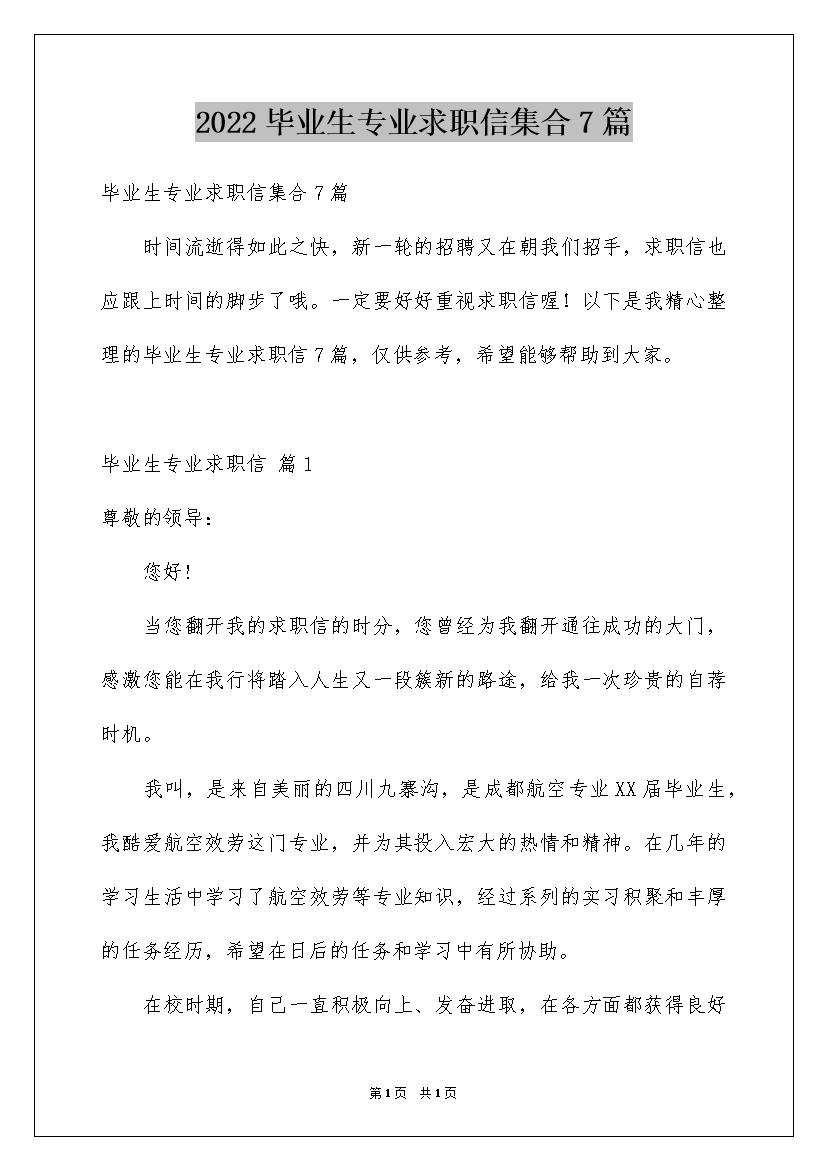 2022 毕业生专业求职信集合 7 篇

毕业生专业求职信集合 7 篇

时间流逝得如此之快，新一轮的招聘又在朝我们招手，求职信也应跟上时间的脚步了哦。一定要好好重视求职信喔！以下是我精心整理的毕业生专业求职信 7 篇，仅供参考，希望能够帮助到大家。

毕业生专业求职信 篇 1

尊敬的领导：

您好!

当您翻开我的求职信的时分，您曾经为我翻开通往成功的大门，感激您能在我行将踏入人生又一段簇新的路途，给我一次珍贵的自荐时机。

我叫，是来自美丽的四川九寨沟，是成都航空专业 XX 届毕业生，我酷爱航空效劳这门专业，并为其投入宏大的热情和精神。在几年的学习生活中学习了航空效劳等专业知识，经过系列的实习积聚和丰厚的任务经历，希望在日后的任务和学习中有所协助。

在校时期，自己一直积极向上、发奋进取，在各方面都获得良好

第 1 页 共 1 页